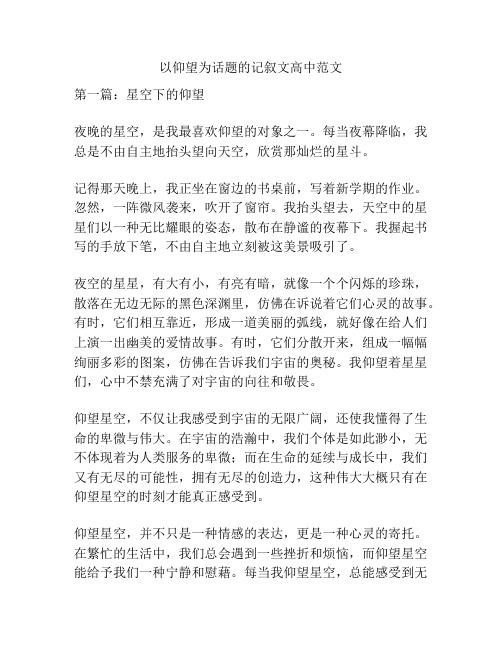 以仰望为话题的记叙文高中范文

第一篇：星空下的仰望

夜晚的星空，是我最喜欢仰望的对象之一。每当夜幕降临，我总是不由自主地抬头望向天空，欣赏那灿烂的星斗。

记得那天晚上，我正坐在窗边的书桌前，写着新学期的作业。忽然，一阵微风袭来，吹开了窗帘。我抬头望去，天空中的星星们以一种无比耀眼的姿态，散布在静谧的夜幕下。我握起书写的手放下笔，不由自主地立刻被这美景吸引了。

夜空的星星，有大有小，有亮有暗，就像一个个闪烁的珍珠，散落在无边无际的黑色深渊里，仿佛在诉说着它们心灵的故事。有时，它们相互靠近，形成一道美丽的弧线，就好像在给人们上演一出幽美的爱情故事。有时，它们分散开来，组成一幅幅绚丽多彩的图案，仿佛在告诉我们宇宙的奥秘。我仰望着星星们，心中不禁充满了对宇宙的向往和敬畏。

仰望星空，不仅让我感受到宇宙的无限广阔，还使我懂得了生命的卑微与伟大。在宇宙的浩瀚中，我们个体是如此渺小，无不体现着为人类服务的卑微；而在生命的延续与成长中，我们又有无尽的可能性，拥有无尽的创造力，这种伟大大概只有在仰望星空的时刻才能真正感受到。

仰望星空，并不只是一种情感的表达，更是一种心灵的寄托。在繁忙的生活中，我们总会遇到一些挫折和烦恼，而仰望星空能给予我们一种宁静和慰藉。每当我仰望星空，总能感受到无